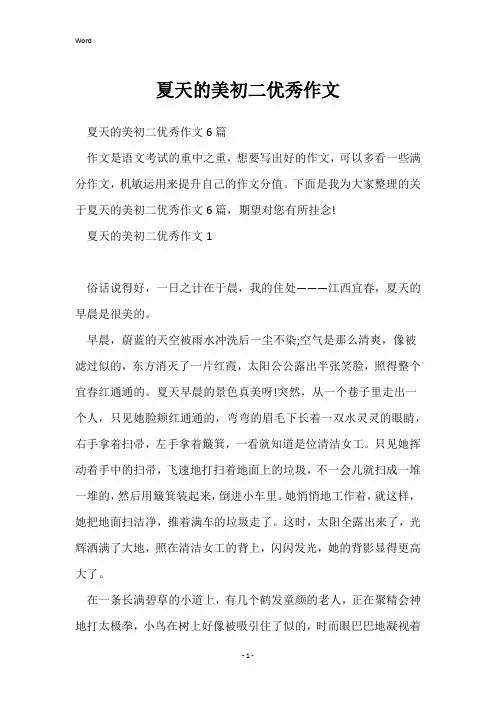 Word

夏天的美初二优秀作文

夏天的美初二优秀作文6篇

作文是语文考试的重中之重，想要写出好的作文，可以多看一些满分作文，机敏运用来提升自己的作文分值。下面是我为大家整理的关于夏天的美初二优秀作文6篇，期望对您有所挂念!

夏天的美初二优秀作文1

俗话说得好，一日之计在于晨，我的住处———江西宜春，夏天的早晨是很美的。

早晨，蔚蓝的天空被雨水冲洗后一尘不染;空气是那么清爽，像被滤过似的，东方消灭了一片红霞，太阳公公露出半张笑脸，照得整个宜春红通通的。夏天早晨的景色真美呀!突然，从一个巷子里走出一个人，只见她脸颊红通通的，弯弯的眉毛下长着一双水灵灵的眼睛，右手拿着扫帚，左手拿着簸箕，一看就知道是位清洁女工。只见她挥动着手中的扫帚，飞速地打扫着地面上的垃圾，不一会儿就扫成一堆一堆的，然后用簸箕装起来，倒进小车里。她悄悄地工作着，就这样，她把地面扫洁净，推着满车的垃圾走了。这时，太阳全露出来了，光辉洒满了大地，照在清洁女工的背上，闪闪发光，她的背影显得更高大了。

在一条长满碧草的小道上，有几个鹤发童颜的老人，正在聚精会神地打太极拳，小鸟在树上好像被吸引住了似的，时而眼巴巴地凝视着

- 1 -